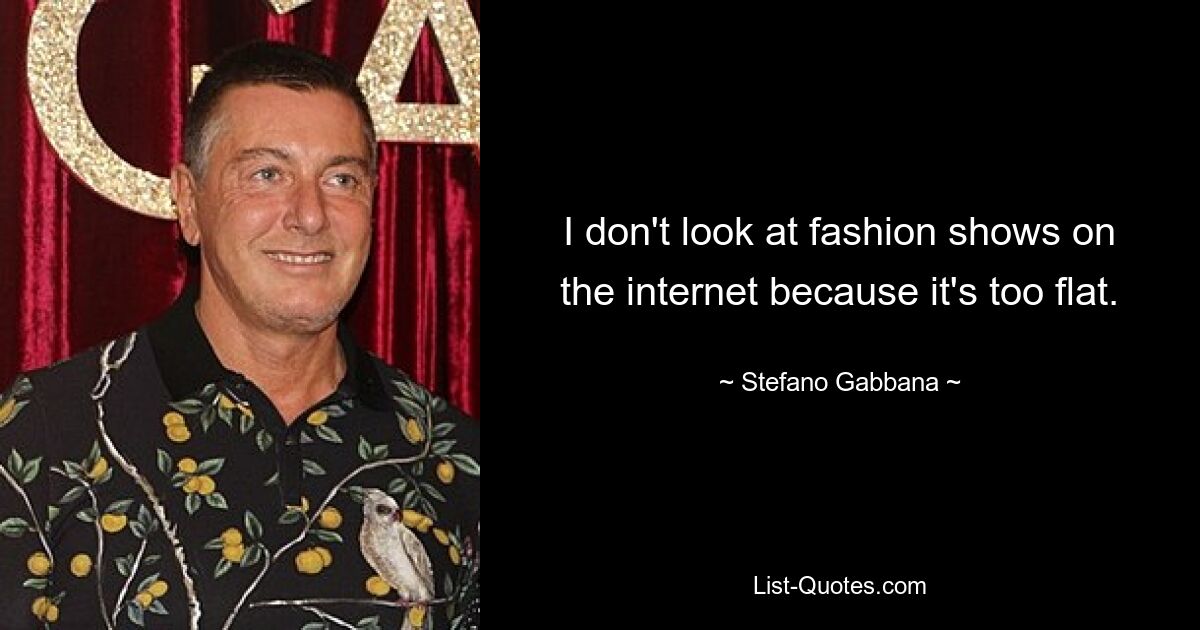 I don't look at fashion shows on the internet because it's too flat.

~ Stefano Gabbana ~

List-Quotes.com